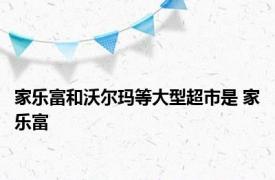 家乐富和沃尔玛等大型超市是 家乐富